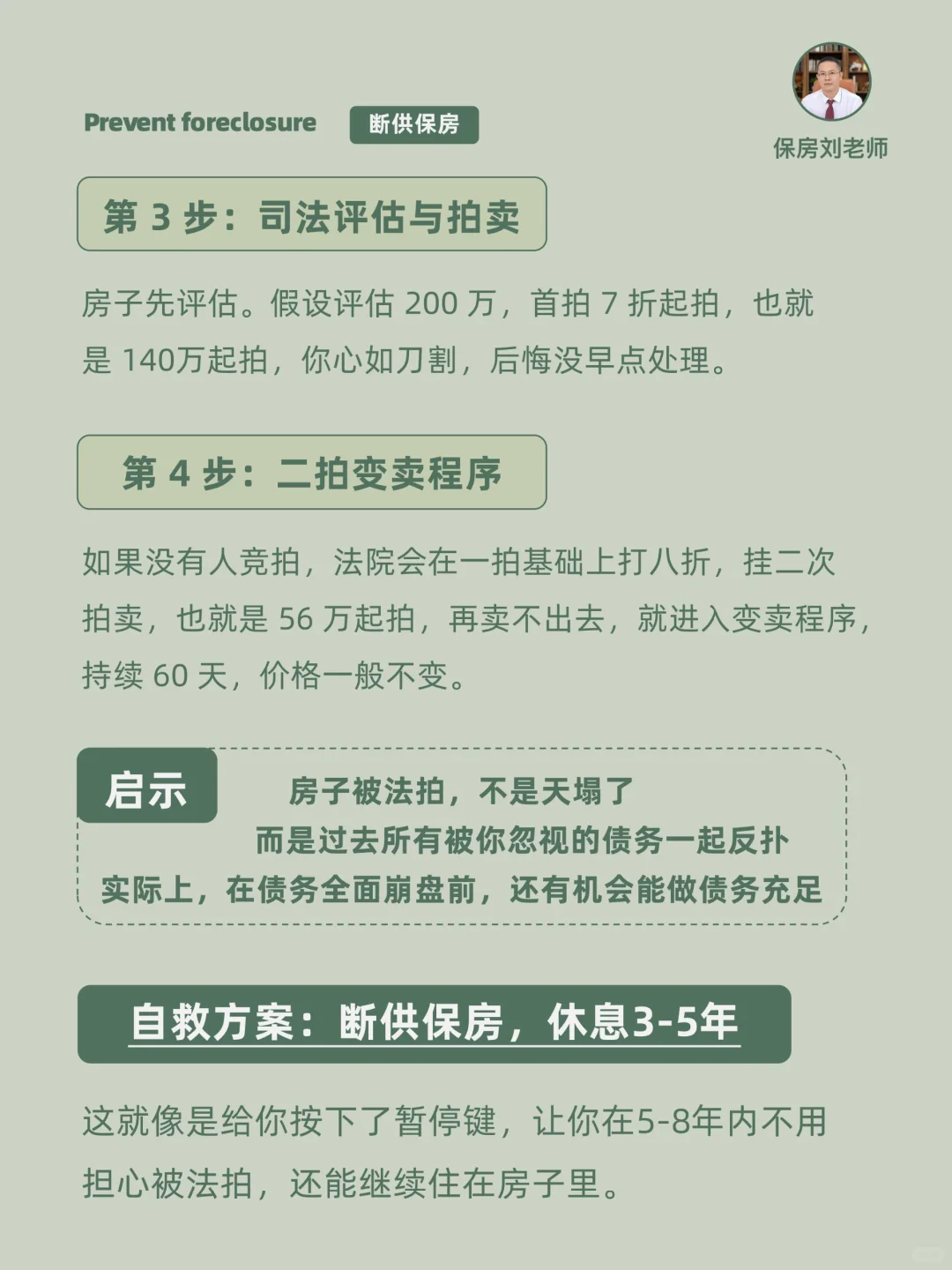 Prevent foreclosure 断供保房

保房刘老师

第3步：司法评估与拍卖

房子先评估。假设评估200万，首拍7折起拍，也就是140万起拍，你心如刀割，后悔没早点处理。

第4步：二拍变卖程序

如果没有人竞拍，法院会在一拍基础上打八折，挂二次拍卖，也就是56万起拍，再卖不出去，就进入变卖程序，持续60天，价格一般不变。

启示

房子被法拍，不是天塌了

而是过去所有被你忽视的债务一起反扑

实际上，在债务全面崩盘前，还有机会能做债务充足

自救方案：断供保房，休息3-5年

这就像是给你按下了暂停键，让你在5-8年内不用担心被法拍，还能继续住在房子里。